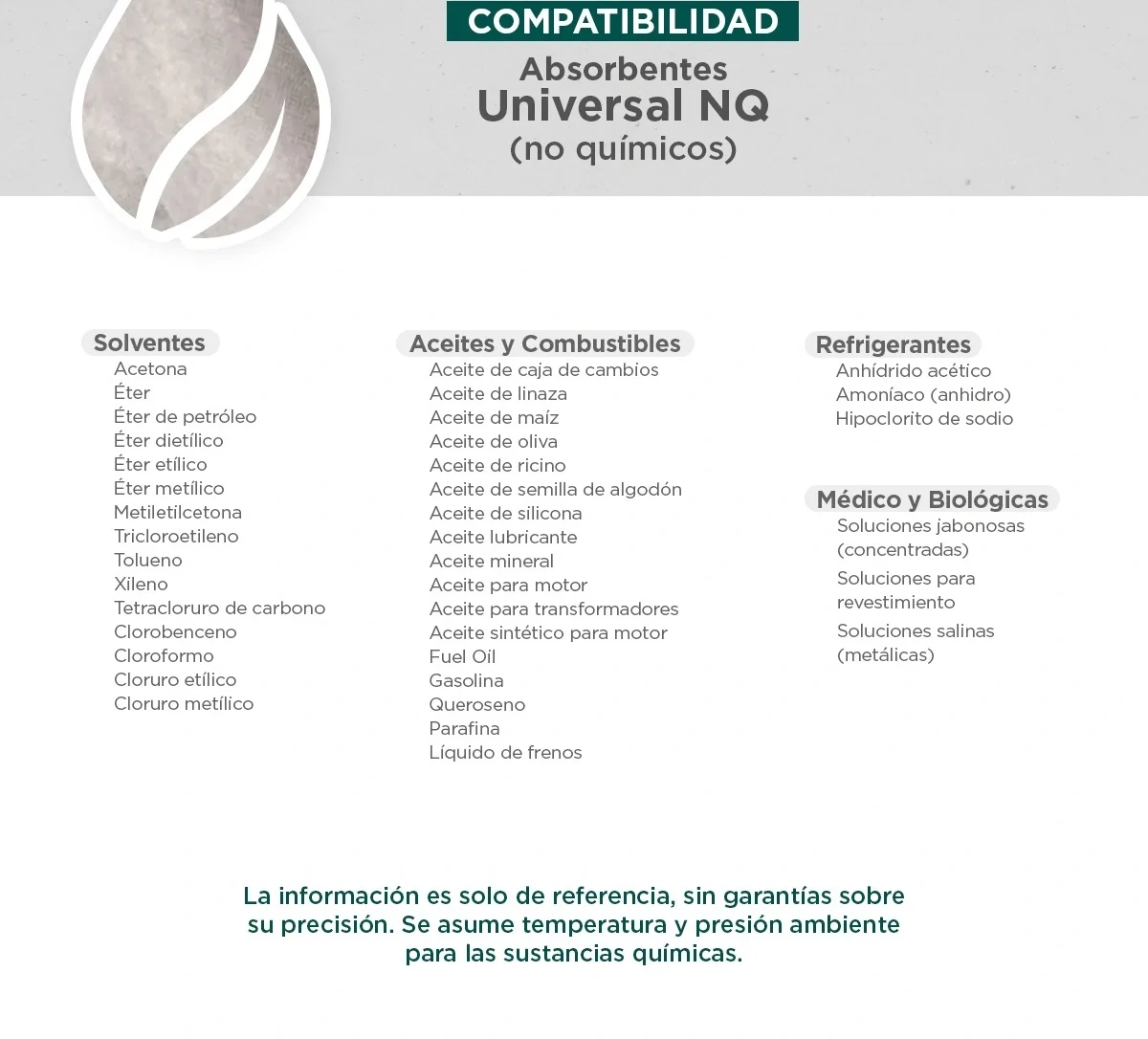 COMPATIBILIDAD

Absorbentes
Universal NQ
(no químicos)

Solventes
Acetona
Éter
Éter de petróleo
Éter dietílico
Éter etílico
Éter metílico
Metiletilcetona
Tricloroetileno
Tolueno
Xileno
Tetracloruro de carbono
Clorobenceno
Cloroformo
Cloruro etílico
Cloruro metílico

Aceites y Combustibles
Aceite de caja de cambios
Aceite de linaza
Aceite de maíz
Aceite de oliva
Aceite de ricino
Aceite de semilla de algodón
Aceite de silicona
Aceite lubricante
Aceite mineral
Aceite para motor
Aceite para transformadores
Aceite sintético para motor
Fuel Oil
Gasolina
Queroseno
Parafina
Líquido de frenos

Refrigerantes
Anhídrido acético
Amoníaco (anhidro)
Hipoclorito de sodio

Médico y Biológicas
Soluciones jabonosas (concentradas)
Soluciones para revestimiento
Soluciones salinas (metálicas)

La información es solo de referencia, sin garantías sobre su precisión. Se asume temperatura y presión ambiente para las sustancias químicas.